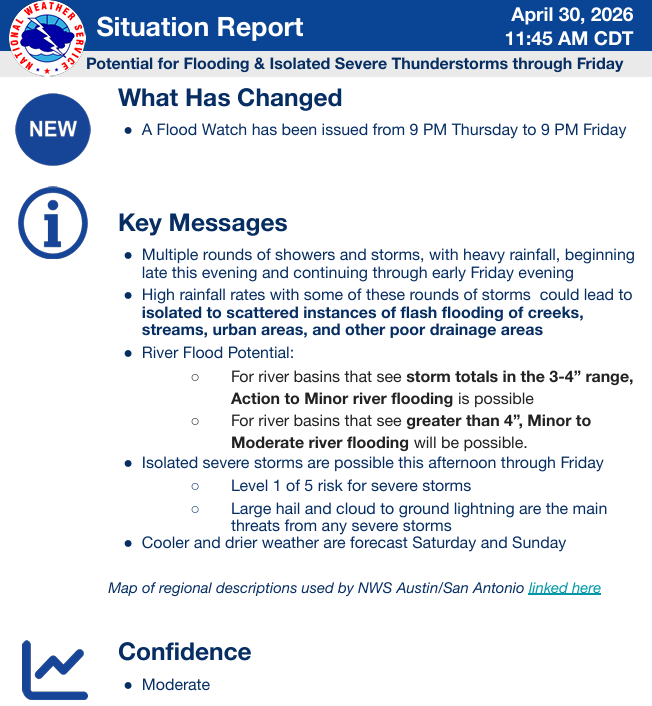 NATIONAL WEATHER SERVICE

Situation Report

April 30, 2026
11:45 AM CDT

Potential for Flooding & Isolated Severe Thunderstorms through Friday

NEW

What Has Changed

• A Flood Watch has been issued from 9 PM Thursday to 9 PM Friday

Key Messages

• Multiple rounds of showers and storms, with heavy rainfall, beginning late this evening and continuing through early Friday evening
• High rainfall rates with some of these rounds of storms could lead to isolated to scattered instances of flash flooding of creeks, streams, urban areas, and other poor drainage areas
• River Flood Potential:
○ For river basins that see storm totals in the 3-4" range, Action to Minor river flooding is possible
○ For river basins that see greater than 4", Minor to Moderate river flooding will be possible.
• Isolated severe storms are possible this afternoon through Friday
○ Level 1 of 5 risk for severe storms
○ Large hail and cloud to ground lightning are the main threats from any severe storms
• Cooler and drier weather are forecast Saturday and Sunday

Map of regional descriptions used by NWS Austin/San Antonio linked here

Confidence

• Moderate